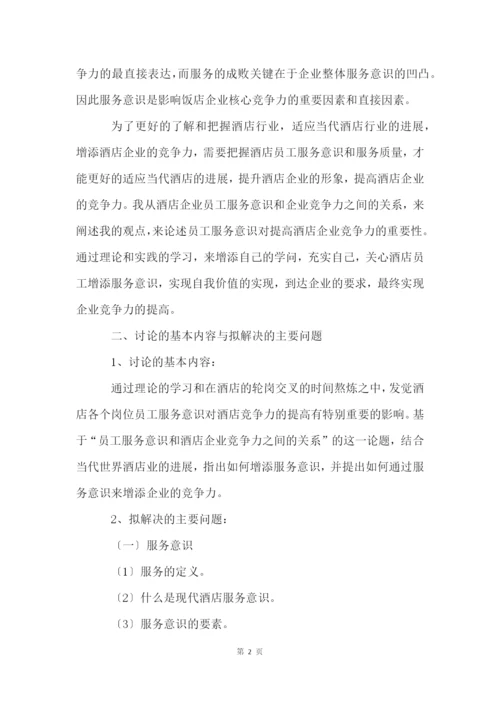 争力的最直接表达，而服务的成败关键在于企业整体服务意识的凹凸。因此服务意识是影响饭店企业核心竞争力的重要因素和直接因素。

为了更好的了解和把握酒店行业，适应当代酒店行业的进展，增添酒店企业的竞争力，需要把握酒店员工服务意识和服务质量，才能更好的适应当代酒店的进展，提升酒店企业的形象，提高酒店企业的竞争力。我从酒店企业员工服务意识和企业竞争力之间的关系，来阐述我的观点，来论述员工服务意识对提高酒店企业竞争力的重要性。通过理论和实践的学习，来增添自己的学问，充实自己，关心酒店员工增添服务意识，实现自我价值的实现，到达企业的要求，最终实现企业竞争力的提高。

二、讨论的基本内容与拟解决的主要问题

1、讨论的基本内容：

通过理论的学习和在酒店的轮岗交叉的时间熬炼之中，发觉酒店各个岗位员工服务意识对酒店竞争力的提高有特别重要的影响。基于“员工服务意识和酒店企业竞争力之间的关系”的这一论题，结合当代世界酒店业的进展，指出如何增添服务意识，并提出如何通过服务意识来增添企业的竞争力。

2、拟解决的主要问题：

〔一〕服务意识

〔1〕服务的定义。

〔2〕什么是现代酒店服务意识。

〔3〕服务意识的要素。

第 2 页